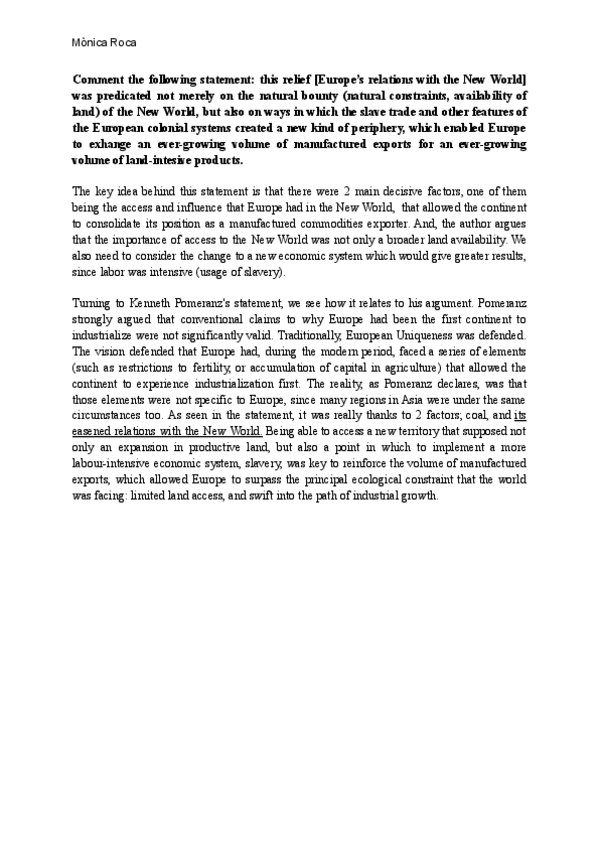 Mònica Roca

Comment the following statement: this relief [Europe's relations with the New World] was predicated not merely on the natural bounty (natural constraints, availability of land) of the New World, but also on ways in which the slave trade and other features of the European colonial systems created a new kind of periphery, which enabled Europe to exhange an ever-growing volume of manufactured exports for an ever-growing volume of land-intesive products.

The key idea behind this statement is that there were 2 main decisive factors, one of them being the access and influence that Europe had in the New World, that allowed the continent to consolidate its position as a manufactured commodities exporter. And, the author argues that the importance of access to the New World was not only a broader land availability. We also need to consider the change to a new economic system which would give greater results, since labor was intensive (usage of slavery).

Turning to Kenneth Pomeranz's statement, we see how it relates to his argument. Pomeranz strongly argued that conventional claims to why Europe had been the first continent to industrialize were not significantly valid. Traditionally, European Uniqueness was defended. The vision defended that Europe had, during the modern period, faced a series of elements (such as restrictions to fertility, or accumulation of capital in agriculture) that allowed the continent to experience industrialization first. The reality, as Pomeranz declares, was that those elements were not specific to Europe, since many regions in Asia were under the same circumstances too. As seen in the statement, it was really thanks to 2 factors; coal, and its easened relations with the New World. Being able to access a new territory that supposed not only an expansion in productive land, but also a point in which to implement a more labour-intensive economic system, slavery, was key to reinforce the volume of manufactured exports, which allowed Europe to surpass the principal ecological constraint that the world was facing: limited land access, and swift into the path of industrial growth.